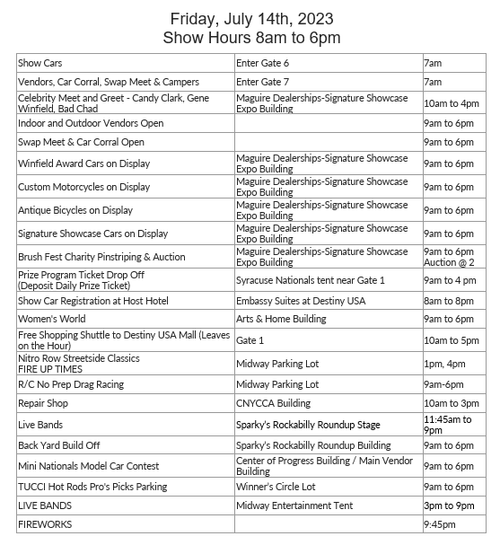 Friday, July 14th, 2023
Show Hours 8am to 6pm

| Show Cars | Enter Gate 6 | 7am |
|---|---|---|
| Vendors, Car Corral, Swap Meet & Campers | Enter Gate 7 | 7am |
| Celebrity Meet and Greet - Candy Clark, Gene Winfield, Bad Chad | Maguire Dealerships-Signature Showcase Expo Building | 10am to 4pm |
| Indoor and Outdoor Vendors Open | | 9am to 6pm |
| Swap Meet & Car Corral Open | | 9am to 6pm |
| Winfield Award Cars on Display | Maguire Dealerships-Signature Showcase Expo Building | 9am to 6pm |
| Custom Motorcycles on Display | Maguire Dealerships-Signature Showcase Expo Building | 9am to 6pm |
| Antique Bicycles on Display | Maguire Dealerships-Signature Showcase Expo Building | 9am to 6pm |
| Signature Showcase Cars on Display | Maguire Dealerships-Signature Showcase Expo Building | 9am to 6pm |
| Brush Fest Charity Pinstriping & Auction | Maguire Dealerships-Signature Showcase Expo Building | 9am to 6pm Auction @ 2 |
| Prize Program Ticket Drop Off (Deposit Daily Prize Ticket) | Syracuse Nationals tent near Gate 1 | 9am to 4 pm |
| Show Car Registration at Host Hotel | Embassy Suites at Destiny USA | 8am to 8pm |
| Women's World | Arts & Home Building | 9am to 6pm |
| Free Shopping Shuttle to Destiny USA Mall (Leaves on the Hour) | Gate 1 | 10am to 5pm |
| Nitro Row Streetside Classics FIRE UP TIMES | Midway Parking Lot | 1pm, 4pm |
| R/C No Prep Drag Racing | Midway Parking Lot | 9am-6pm |
| Repair Shop | CNYCCA Building | 10am to 3pm |
| Live Bands | Sparky's Rockabilly Roundup Stage | 11:45am to 9pm |
| Back Yard Build Off | Sparky's Rockabilly Roundup Building | 9am to 6pm |
| Mini Nationals Model Car Contest | Center of Progress Building / Main Vendor Building | 9am to 6pm |
| TUCCI Hot Rods Pro's Picks Parking | Winner's Circle Lot | 9am to 6pm |
| LIVE BANDS | Midway Entertainment Tent | 3pm to 9pm |
| FIREWORKS | | 9:45pm |